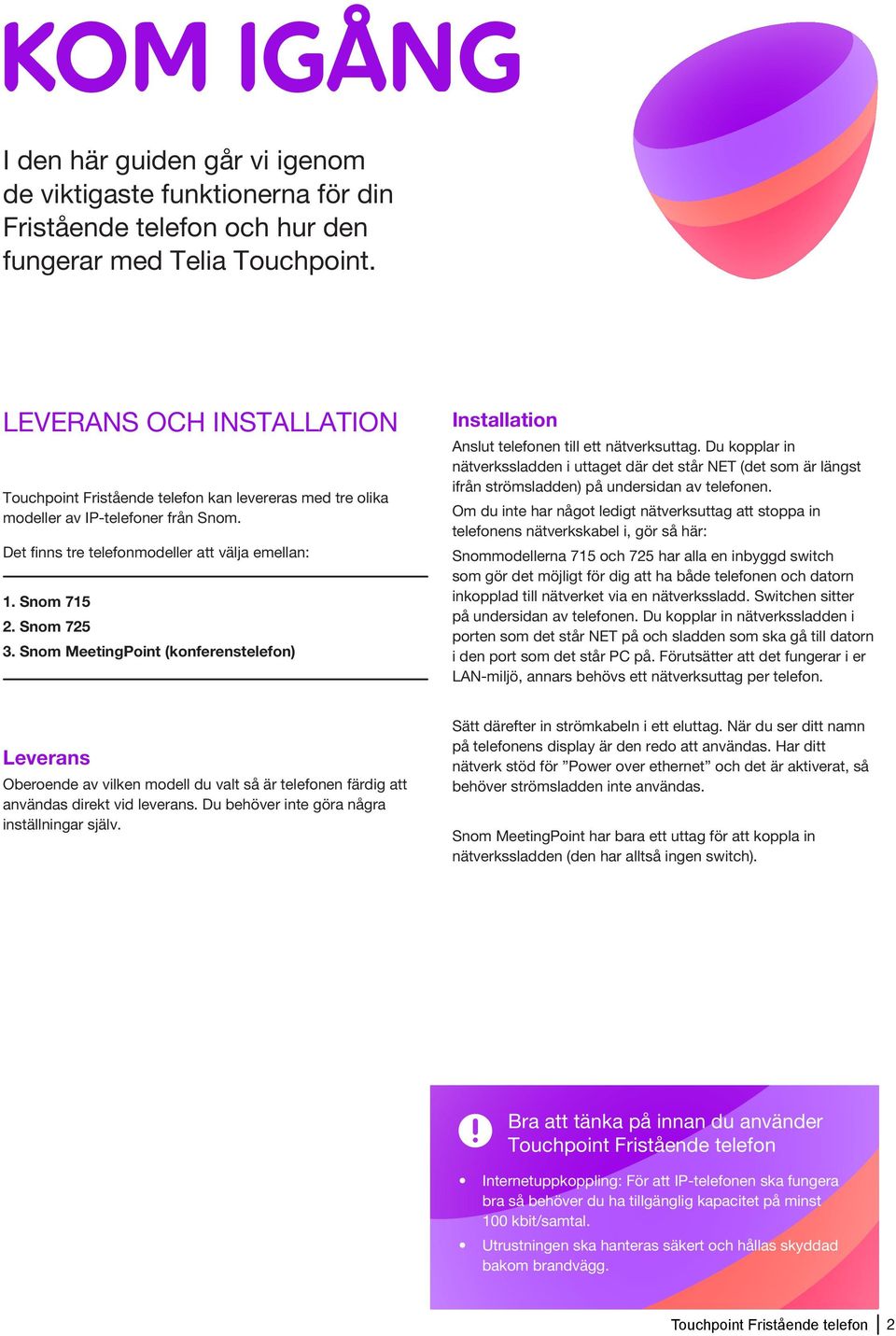 KOM IGÅNG

I den här guiden går vi igenom de viktigaste funktionerna för din Fristående telefon och hur den fungerar med Telia Touchpoint.

LEVERANS OCH INSTALLATION

Touchpoint Fristående telefon kan levereras med tre olika modeller av IP-telefoner från Snom.

Det finns tre telefonmodeller att välja emellan:

1. Snom 715
2. Snom 725
3. Snom MeetingPoint (konferenstelefon)

Leverans

Oberoende av vilken modell du valt så är telefonen färdig att användas direkt vid leverans. Du behöver inte göra några inställningar själv.

Installation

Anslut telefonen till ett nätverksuttag. Du kopplar in nätverkssladden i uttaget där det står NET (det som är längst ifrån strömsladden) på undersidan av telefonen.

Om du inte har något ledigt nätverksuttag att stoppa in telefonens nätverkskabel i, gör så här:

Snommodellerna 715 och 725 har alla en inbyggd switch som gör det möjligt för dig att ha både telefonen och datorn inkopplad till nätverket via en nätverkssladd. Switchen sitter på undersidan av telefonen. Du kopplar in nätverkssladden i porten som det står NET på och sladden som ska gå till datorn i den port som det står PC på. Förutsätter att det fungerar i er LAN-miljö, annars behövs ett nätverksuttag per telefon.

Sätt därefter in strömkabeln i ett eluttag. När du ser ditt namn på telefonens display är den redo att användas. Har ditt nätverk stöd för ”Power over ethernet” och det är aktiverat, så behöver strömsladden inte användas.

Snom MeetingPoint har bara ett uttag för att koppla in nätverkssladden (den har alltså ingen switch).

Bra att tänka på innan du använder Touchpoint Fristående telefon

• Internetuppkoppling: För att IP-telefonen ska fungera bra så behöver du ha tillgänglig kapacitet på minst 100 kbit/samtal.
• Utrustningen ska hanteras säkert och hållas skyddad bakom brandvägg.

Touchpoint Fristående telefon | 2